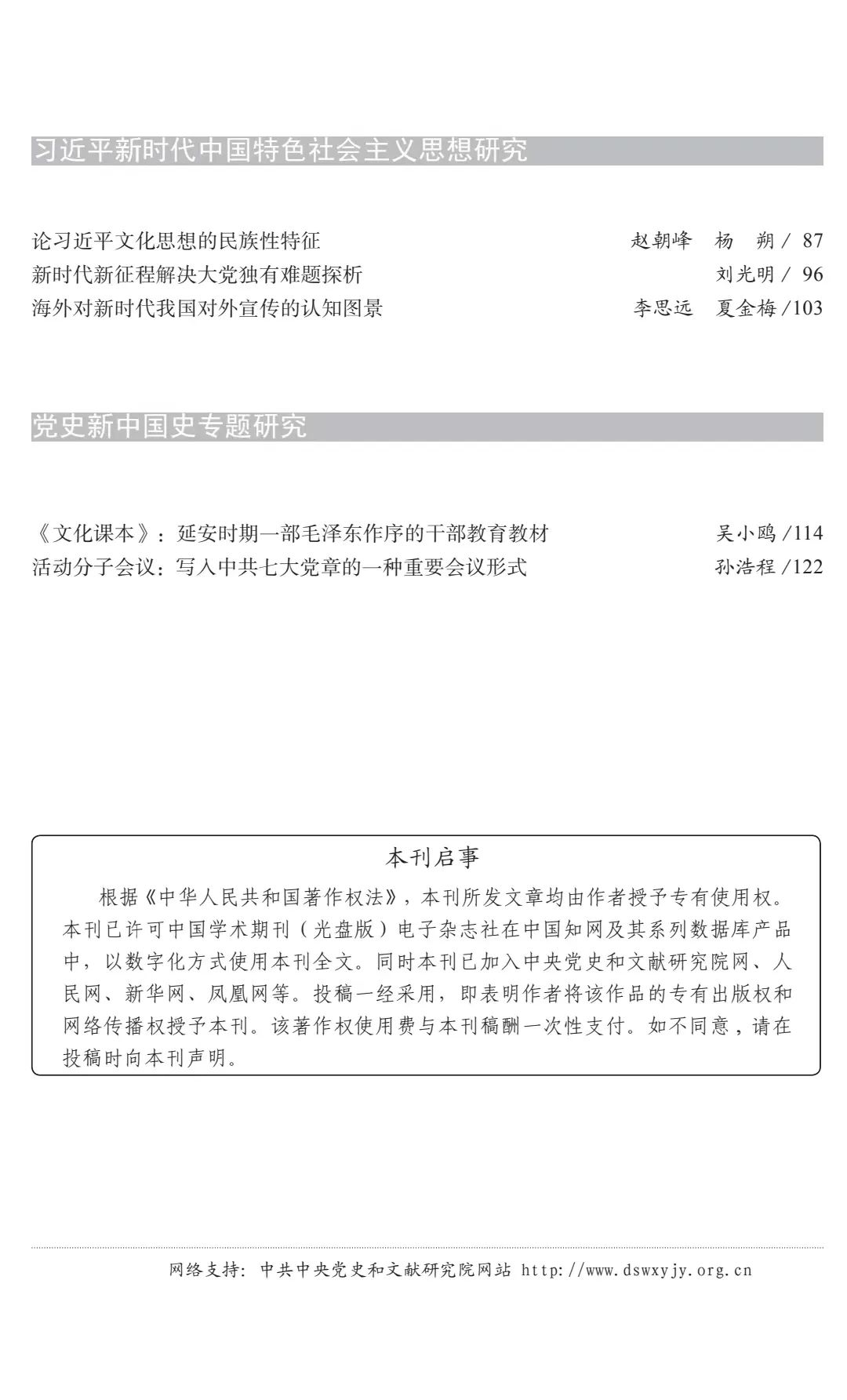 习近平新时代中国特色社会主义思想研究

论习近平文化思想的民族性特征 赵朝峰 杨 朔 / 87
新时代新征程解决大党独有难题探析 刘光明 / 96
海外对新时代我国对外宣传的认知图景 李思远 夏金梅 /103

党史新中国史专题研究

《文化课本》：延安时期一部毛泽东作序的干部教育教材 吴小鸥 /114
活动分子会议：写入中共七大党章的一种重要会议形式 孙浩程 /122

本刊启事

根据《中华人民共和国著作权法》，本刊所发文章均由作者授予专有使用权。本刊已许可中国学术期刊（光盘版）电子杂志社在中国知网及其系列数据库产品中，以数字化方式使用本刊全文。同时本刊已加入中央党史和文献研究院网、人民网、新华网、凤凰网等。投稿一经采用，即表明作者将该作品的专有出版权和网络传播权授予本刊。该著作权使用费与本刊稿酬一次性支付。如不同意，请在投稿时向本刊声明。

网络支持：中共中央党史和文献研究院网站 http://www.dswxyjy.org.cn